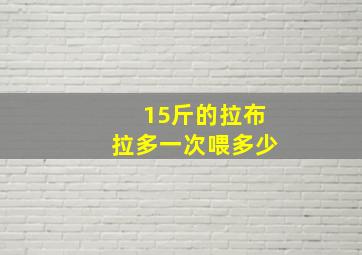 15斤的拉布
拉多一次喂多少